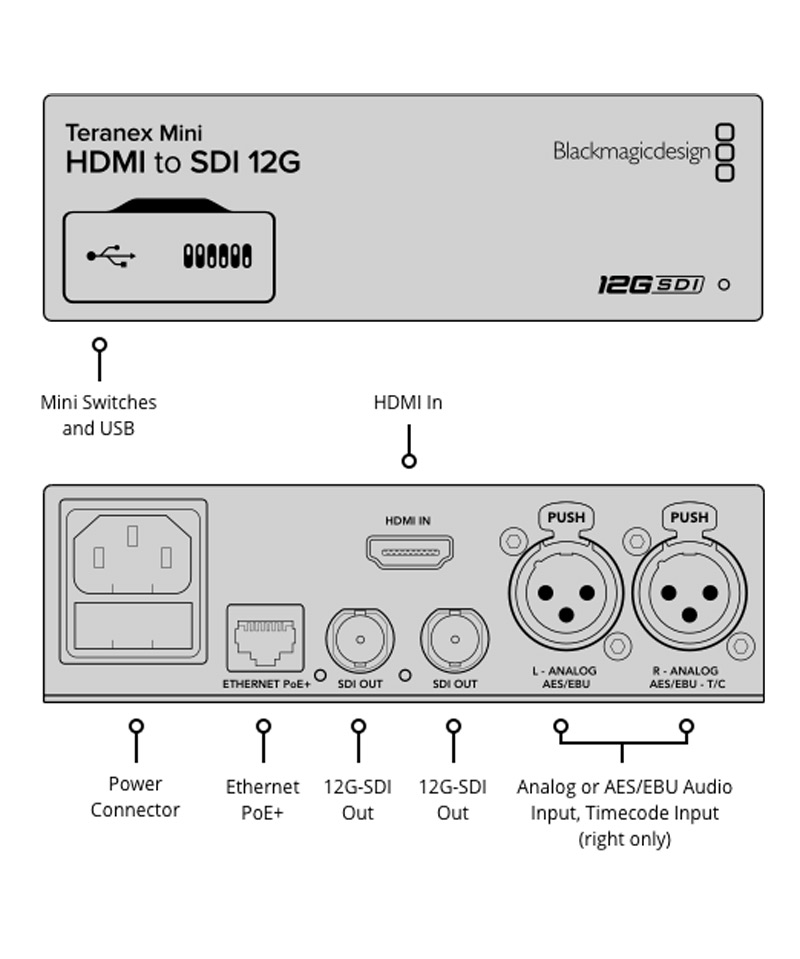 Teranex Mini
HDMI to SDI 12G

Blackmagicdesign

12G SDI

Mini Switches and USB

HDMI In

HDMI IN

PUSH

PUSH

ETHERNET PoE+

SDI OUT

SDI OUT

L - ANALOG AES/EBU

R - ANALOG AES/EBU - T/C

Power Connector

Ethernet PoE+

12G-SDI Out

12G-SDI Out

Analog or AES/EBU Audio Input, Timecode Input (right only)